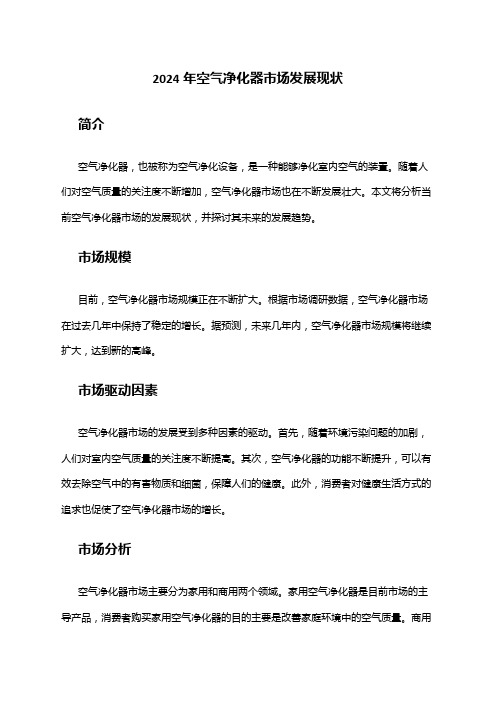 2024 年空气净化器市场发展现状

简介

空气净化器，也被称为空气净化设备，是一种能够净化室内空气的装置。随着人们对空气质量的关注度不断增加，空气净化器市场也在不断发展壮大。本文将分析当前空气净化器市场的发展现状，并探讨其未来的发展趋势。

市场规模

目前，空气净化器市场规模正在不断扩大。根据市场调研数据，空气净化器市场在过去几年中保持了稳定的增长。据预测，未来几年内，空气净化器市场规模将继续扩大，达到新的高峰。

市场驱动因素

空气净化器市场的发展受到多种因素的驱动。首先，随着环境污染问题的加剧，人们对室内空气质量的关注度不断提高。其次，空气净化器的功能不断提升，可以有效去除空气中的有害物质和细菌，保障人们的健康。此外，消费者对健康生活方式的追求也促使了空气净化器市场的增长。

市场分析

空气净化器市场主要分为家用和商用两个领域。家用空气净化器是目前市场的主导产品，消费者购买家用空气净化器的目的主要是改善家庭环境中的空气质量。商用